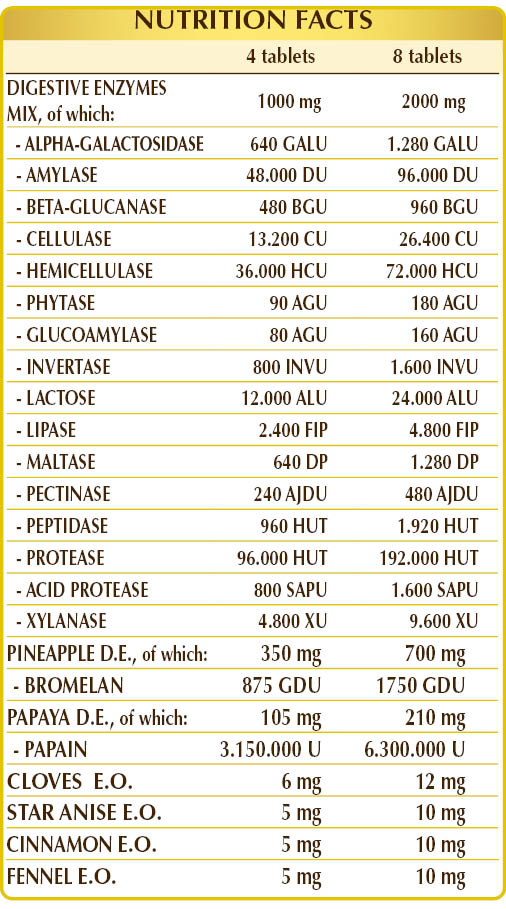 NUTRITION FACTS

| | 4 tablets | 8 tablets |
|---|---|---|
| DIGESTIVE ENZYMES MIX, of which: | 1000 mg | 2000 mg |
| - ALPHA-GALACTOSIDASE | 640 GALU | 1.280 GALU |
| - AMYLASE | 48.000 DU | 96.000 DU |
| - BETA-GLUCANASE | 480 BGU | 960 BGU |
| - CELLULASE | 13.200 CU | 26.400 CU |
| - HEMICELLULASE | 36.000 HCU | 72.000 HCU |
| - PHYTASE | 90 AGU | 180 AGU |
| - GLUCOAMYLASE | 80 AGU | 160 AGU |
| - INVERTASE | 800 INVU | 1.600 INVU |
| - LACTOSE | 12.000 ALU | 24.000 ALU |
| - LIPASE | 2.400 FIP | 4.800 FIP |
| - MALTASE | 640 DP | 1.280 DP |
| - PECTINASE | 240 AJDU | 480 AJDU |
| - PEPTIDASE | 960 HUT | 1.920 HUT |
| - PROTEASE | 96.000 HUT | 192.000 HUT |
| - ACID PROTEASE | 800 SAPU | 1.600 SAPU |
| - XYLANASE | 4.800 XU | 9.600 XU |
| PINEAPPLE D.E., of which: | 350 mg | 700 mg |
| - BROMELAN | 875 GDU | 1750 GDU |
| PAPAYA D.E., of which: | 105 mg | 210 mg |
| - PAPAIN | 3.150.000 U | 6.300.000 U |
| CLOVES E.O. | 6 mg | 12 mg |
| STAR ANISE E.O. | 5 mg | 10 mg |
| CINNAMON E.O. | 5 mg | 10 mg |
| FENNEL E.O. | 5 mg | 10 mg |